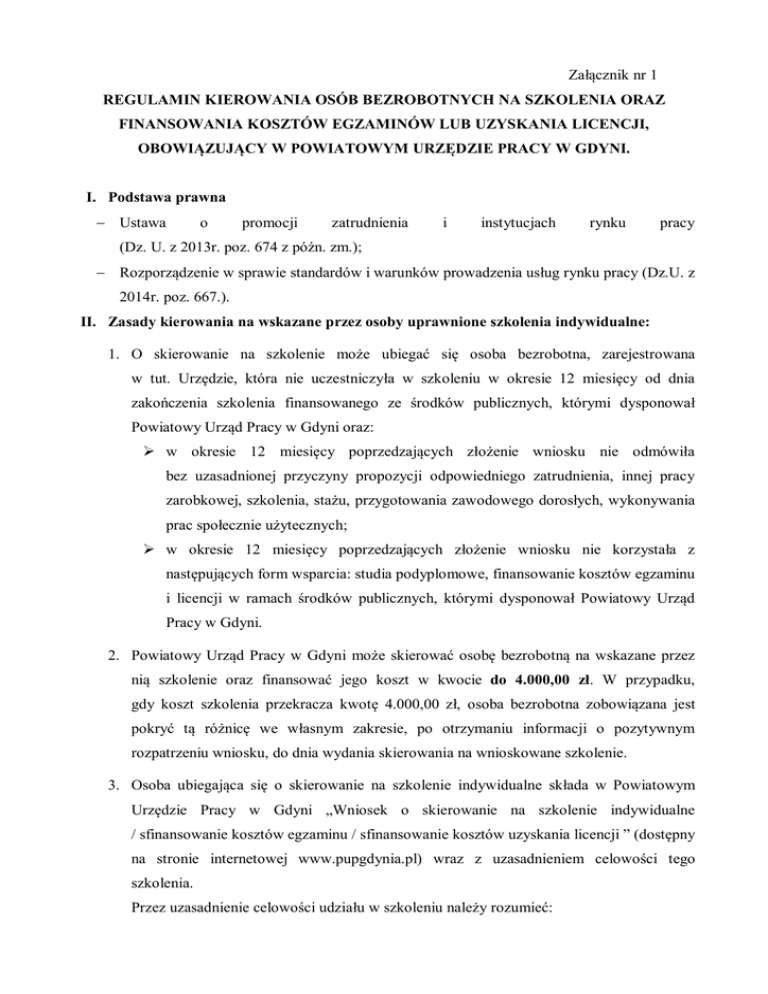 Załącznik nr 1

REGULAMIN KIEROWANIA OSÓB BEZROBOTNYCH NA SZKOLENIA ORAZ FINANSOWANIA KOSZTÓW EGZAMINÓW LUB UZYSKANIA LICENCJI, OBOWIĄZUJĄCY W POWIATOWYM URZĘDZIE PRACY W GDYNI.

I. Podstawa prawna

– Ustawa o promocji zatrudnienia i instytucjach rynku pracy (Dz. U. z 2013r. poz. 674 z późn. zm.);

– Rozporządzenie w sprawie standardów i warunków prowadzenia usług rynku pracy (Dz.U. z 2014r. poz. 667.).

II. Zasady kierowania na wskazane przez osoby uprawnione szkolenia indywidualne:

1. O skierowanie na szkolenie może ubiegać się osoba bezrobotna, zarejestrowana w tut. Urzędzie, która nie uczestniczyła w szkoleniu w okresie 12 miesięcy od dnia zakończenia szkolenia finansowanego ze środków publicznych, którymi dysponował Powiatowy Urząd Pracy w Gdyni oraz:

➢ w okresie 12 miesięcy poprzedzających złożenie wniosku nie odmówiła bez uzasadnionej przyczyny propozycji odpowiedniego zatrudnienia, innej pracy zarobkowej, szkolenia, stażu, przygotowania zawodowego dorosłych, wykonywania prac społecznie użytecznych;

➢ w okresie 12 miesięcy poprzedzających złożenie wniosku nie korzystała z następujących form wsparcia: studia podyplomowe, finansowanie kosztów egzaminu i licencji w ramach środków publicznych, którymi dysponował Powiatowy Urząd Pracy w Gdyni.

2. Powiatowy Urząd Pracy w Gdyni może skierować osobę bezrobotną na wskazane przez nią szkolenie oraz finansować jego koszt w kwocie do 4.000,00 zł. W przypadku, gdy koszt szkolenia przekracza kwotę 4.000,00 zł, osoba bezrobotna zobowiązana jest pokryć tą różnicę we własnym zakresie, po otrzymaniu informacji o pozytywnym rozpatrzeniu wniosku, do dnia wydania skierowania na wnioskowane szkolenie.

3. Osoba ubiegająca się o skierowanie na szkolenie indywidualne składa w Powiatowym Urzędzie Pracy w Gdyni „Wniosek o skierowanie na szkolenie indywidualne / sfinansowanie kosztów egzaminu / sfinansowanie kosztów uzyskania licencji ” (dostępny na stronie internetowej www.pupgdynia.pl) wraz z uzasadnieniem celowości tego szkolenia.
Przez uzasadnienie celowości udziału w szkoleniu należy rozumieć: